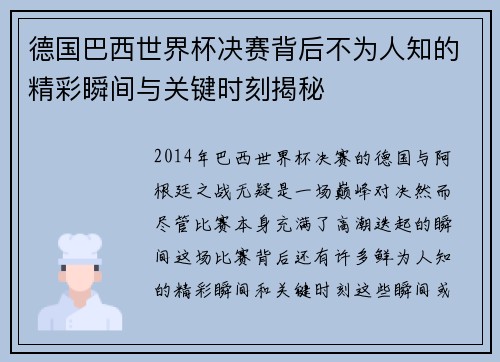 德国巴西世界杯决赛背后不为人知的精彩瞬间与关键时刻揭秘

2014年巴西世界杯决赛的德国与阿根廷之战无疑是一场巅峰对决然而尽管比赛本身充满了高潮迭起的瞬间这场比赛背后还有许多鲜为人知的精彩瞬间和关键时刻这些瞬间或